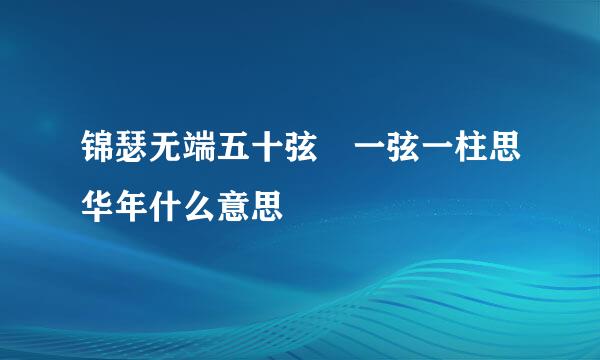 锦瑟无端五十弦 一弦一柱思华年什么意思